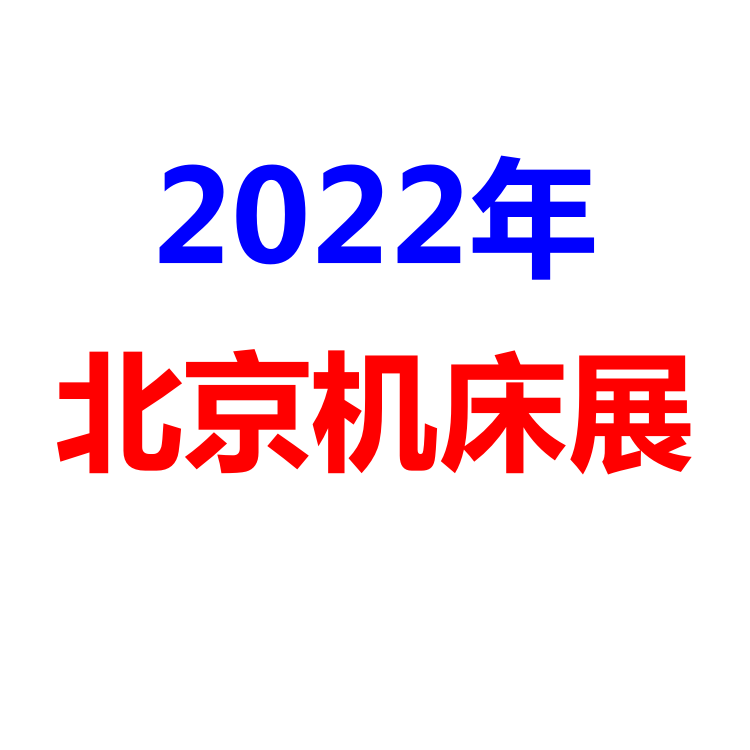 2022年

北京机床展